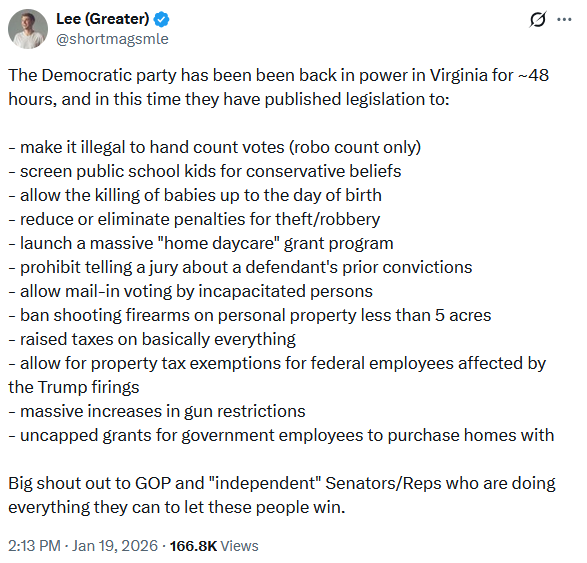 Lee (Greater)
@shortmagsmle

The Democratic party has been been back in power in Virginia for ~48 hours, and in this time they have published legislation to:

- make it illegal to hand count votes (robo count only)
- screen public school kids for conservative beliefs
- allow the killing of babies up to the day of birth
- reduce or eliminate penalties for theft/robbery
- launch a massive "home daycare" grant program
- prohibit telling a jury about a defendant's prior convictions
- allow mail-in voting by incapacitated persons
- ban shooting firearms on personal property less than 5 acres
- raised taxes on basically everything
- allow for property tax exemptions for federal employees affected by the Trump firings
- massive increases in gun restrictions
- uncapped grants for government employees to purchase homes with

Big shout out to GOP and "independent" Senators/Reps who are doing everything they can to let these people win.

2:13 PM · Jan 19, 2026 · 166.8K Views